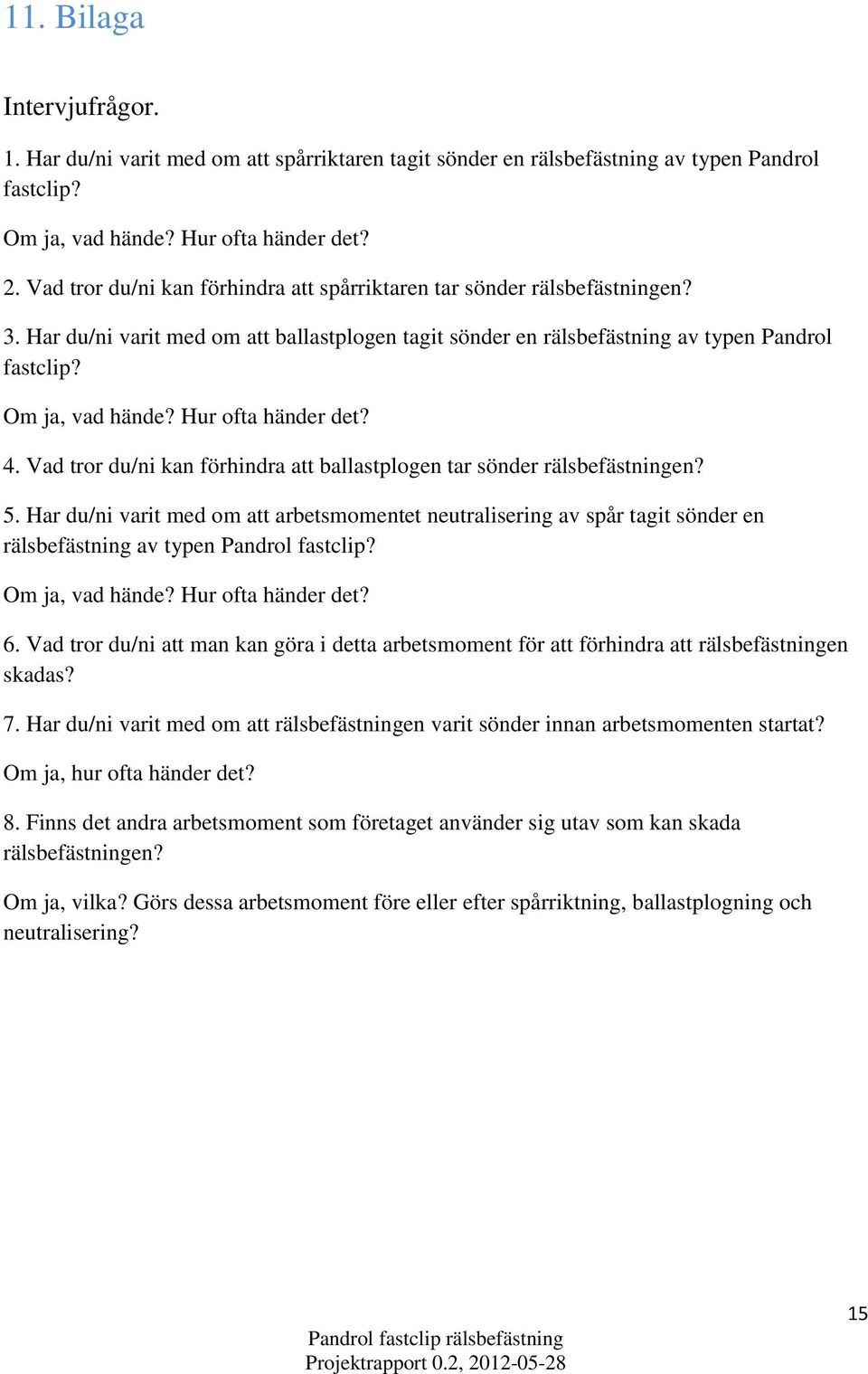 11. Bilaga

Intervjufrågor.

1. Har du/ni varit med om att spårriktaren tagit sönder en rälsbefästning av typen Pandrol fastclip?

Om ja, vad hände? Hur ofta händer det?

2. Vad tror du/ni kan förhindra att spårriktaren tar sönder rälsbefästningen?

3. Har du/ni varit med om att ballastplogen tagit sönder en rälsbefästning av typen Pandrol fastclip?

Om ja, vad hände? Hur ofta händer det?

4. Vad tror du/ni kan förhindra att ballastplogen tar sönder rälsbefästningen?

5. Har du/ni varit med om att arbetsmomentet neutralisering av spår tagit sönder en rälsbefästning av typen Pandrol fastclip?

Om ja, vad hände? Hur ofta händer det?

6. Vad tror du/ni att man kan göra i detta arbetsmoment för att förhindra att rälsbefästningen skadas?

7. Har du/ni varit med om att rälsbefästningen varit sönder innan arbetsmomenten startat?

Om ja, hur ofta händer det?

8. Finns det andra arbetsmoment som företaget använder sig utav som kan skada rälsbefästningen?

Om ja, vilka? Görs dessa arbetsmoment före eller efter spårriktning, ballastplogning och neutralisering?

15

Pandrol fastclip rälsbefästning
Projektrapport 0.2, 2012-05-28